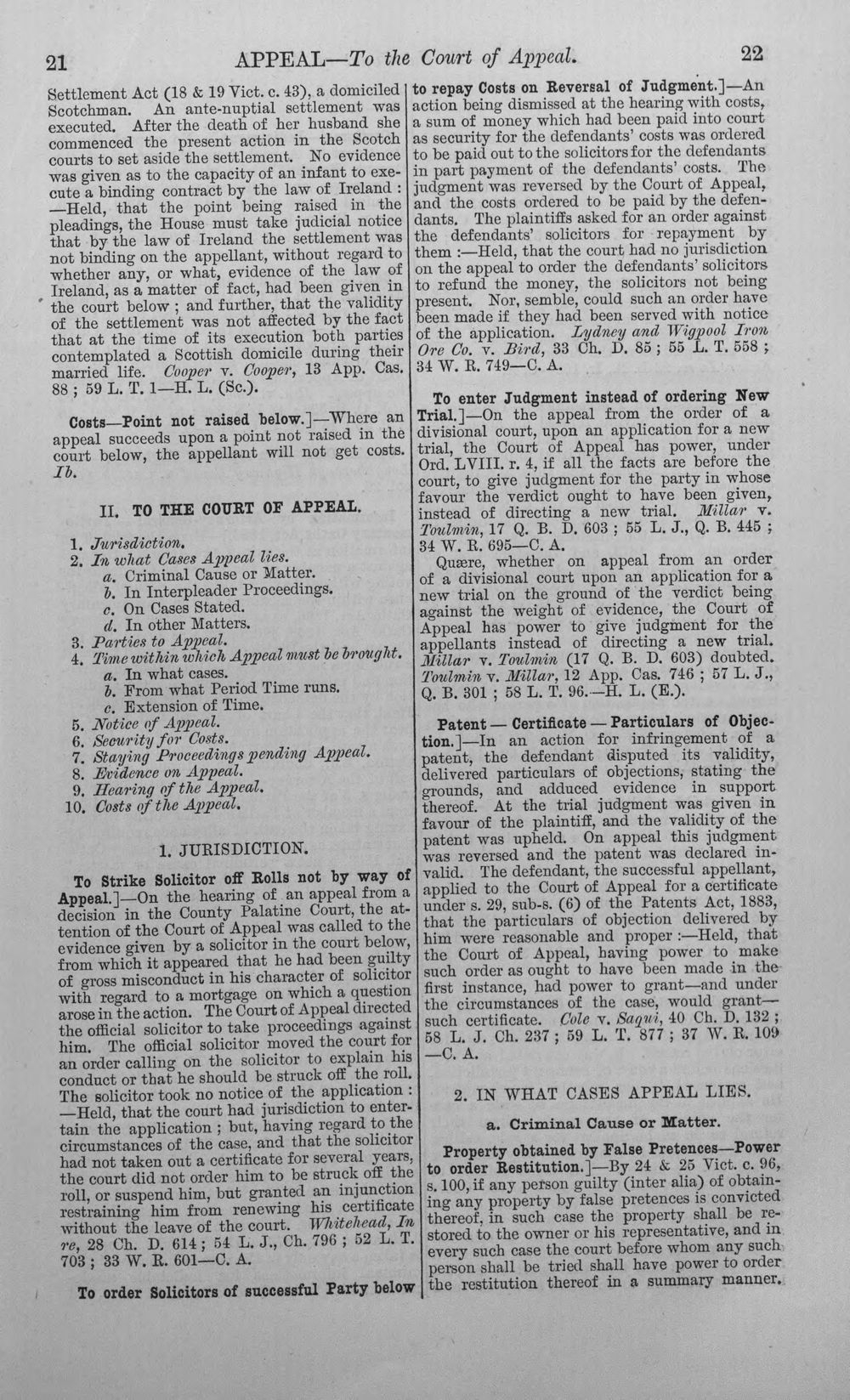 21 APPEAL—To the Court of Appeal. 22

Settlement Act (18 & 19 Vict. c. 43), a domiciled Scotchman. An ante-nuptial settlement was executed. After the death of her husband she commenced the present action in the Scotch courts to set aside the settlement. No evidence was given as to the capacity of an infant to execute a binding contract by the law of Ireland :—Held, that the point being raised in the pleadings, the House must take judicial notice that by the law of Ireland the settlement was not binding on the appellant, without regard to whether any, or what, evidence of the law of Ireland, as a matter of fact, had been given in the court below ; and further, that the validity of the settlement was not affected by the fact that at the time of its execution both parties contemplated a Scottish domicile during their married life. Cooper v. Cooper, 13 App. Cas. 88 ; 59 L. T. 1—H. L. (Sc.).

Costs—Point not raised below.]—Where an appeal succeeds upon a point not raised in the court below, the appellant will not get costs. Ib.

II. TO THE COURT OF APPEAL.

1. Jurisdiction.
2. In what Cases Appeal lies.
a. Criminal Cause or Matter.
b. In Interpleader Proceedings.
c. On Cases Stated.
d. In other Matters.
3. Parties to Appeal.
4. Time within which Appeal must be brought.
a. In what cases.
b. From what Period Time runs.
c. Extension of Time.
5. Notice of Appeal.
6. Security for Costs.
7. Staying Proceedings pending Appeal.
8. Evidence on Appeal.
9. Hearing of the Appeal.
10. Costs of the Appeal.

1. JURISDICTION.

To Strike Solicitor off Rolls not by way of Appeal.]—On the hearing of an appeal from a decision in the County Palatine Court, the attention of the Court of Appeal was called to the evidence given by a solicitor in the court below, from which it appeared that he had been guilty of gross misconduct in his character of solicitor with regard to a mortgage on which a question arose in the action. The Court of Appeal directed the official solicitor to take proceedings against him. The official solicitor moved the court for an order calling on the solicitor to explain his conduct or that he should be struck off the roll. The solicitor took no notice of the application :—Held, that the court had jurisdiction to entertain the application ; but, having regard to the circumstances of the case, and that the solicitor had not taken out a certificate for several years, the court did not order him to be struck off the roll, or suspend him, but granted an injunction restraining him from renewing his certificate without the leave of the court. Whitehead, In re, 28 Ch. D. 614 ; 54 L. J., Ch. 796 ; 52 L. T. 703 ; 33 W. R. 601—C. A.

To order Solicitors of successful Party below to repay Costs on Reversal of Judgment.]—An action being dismissed at the hearing with costs, a sum of money which had been paid into court as security for the defendants' costs was ordered to be paid out to the solicitors for the defendants in part payment of the defendants' costs. The judgment was reversed by the Court of Appeal, and the costs ordered to be paid by the defendants. The plaintiffs asked for an order against the defendants' solicitors for repayment by them :—Held, that the court had no jurisdiction on the appeal to order the defendants' solicitors to refund the money, the solicitors not being present. Nor, semble, could such an order have been made if they had been served with notice of the application. Lydney and Wigpool Iron Ore Co. v. Bird, 33 Ch. D. 85 ; 55 L. T. 558 ; 34 W. R. 749—C. A.

To enter Judgment instead of ordering New Trial.]—On the appeal from the order of a divisional court, upon an application for a new trial, the Court of Appeal has power, under Ord. LVIII. r. 4, if all the facts are before the court, to give judgment for the party in whose favour the verdict ought to have been given, instead of directing a new trial. Millar v. Toulmin, 17 Q. B. D. 603 ; 55 L. J., Q. B. 445 ; 34 W. R. 695—C. A.

Quære, whether on appeal from an order of a divisional court upon an application for a new trial on the ground of the verdict being against the weight of evidence, the Court of Appeal has power to give judgment for the appellants instead of directing a new trial. Millar v. Toulmin (17 Q. B. D. 603) doubted. Toulmin v. Millar, 12 App. Cas. 746 ; 57 L. J., Q. B. 301 ; 58 L. T. 96.—H. L. (E.).

Patent — Certificate — Particulars of Objection.]—In an action for infringement of a patent, the defendant disputed its validity, delivered particulars of objections, stating the grounds, and adduced evidence in support thereof. At the trial judgment was given in favour of the plaintiff, and the validity of the patent was upheld. On appeal this judgment was reversed and the patent was declared invalid. The defendant, the successful appellant, applied to the Court of Appeal for a certificate under s. 29, sub-s. (6) of the Patents Act, 1883, that the particulars of objection delivered by him were reasonable and proper :—Held, that the Court of Appeal, having power to make such order as ought to have been made in the first instance, had power to grant—and under the circumstances of the case, would grant—such certificate. Cole v. Saqui, 40 Ch. D. 132 ; 58 L. J. Ch. 237 ; 59 L. T. 877 ; 37 W. R. 109—C. A.

2. IN WHAT CASES APPEAL LIES.

a. Criminal Cause or Matter.

Property obtained by False Pretences—Power to order Restitution.]—By 24 & 25 Vict. c. 96, s. 100, if any person guilty (inter alia) of obtaining any property by false pretences is convicted thereof, in such case the property shall be restored to the owner or his representative, and in every such case the court before whom any such person shall be tried shall have power to order the restitution thereof in a summary manner.